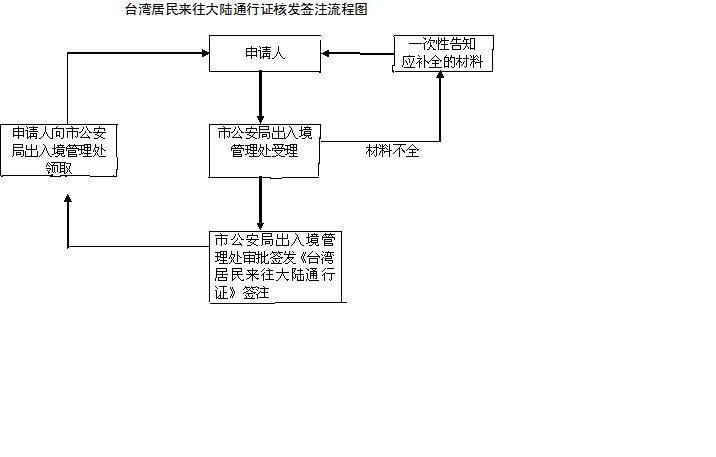 台湾居民来往大陆通行证核发签注流程图

申请人

一次性告知应补全的材料

申请人向市公安局出入境管理处领取

市公安局出入境管理处受理

材料不全

市公安局出入境管理处审批签发《台湾居民来往大陆通行证》签注